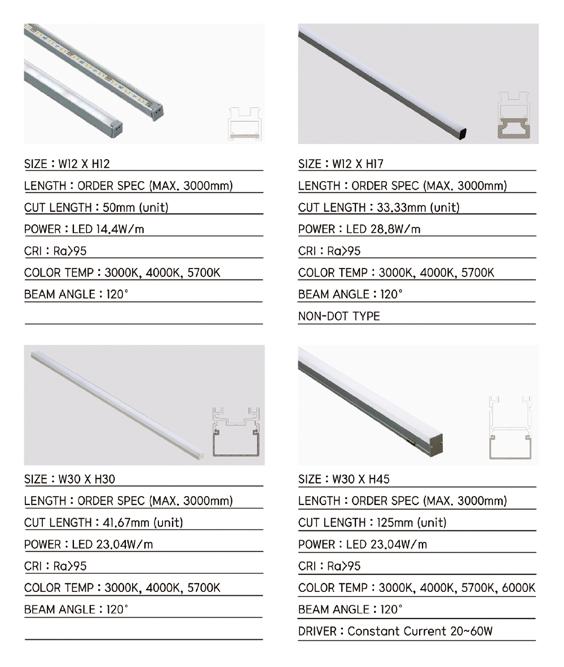 SIZE : W12 X H12
LENGTH : ORDER SPEC (MAX. 3000mm)
CUT LENGTH : 50mm (unit)
POWER : LED 14.4W/m
CRI : Ra>95
COLOR TEMP : 3000K, 4000K, 5700K
BEAM ANGLE : 120°

SIZE : W12 X H17
LENGTH : ORDER SPEC (MAX. 3000mm)
CUT LENGTH : 33.33mm (unit)
POWER : LED 28.8W/m
CRI : Ra>95
COLOR TEMP : 3000K, 4000K, 5700K
BEAM ANGLE : 120°
NON-DOT TYPE

SIZE : W30 X H30
LENGTH : ORDER SPEC (MAX. 3000mm)
CUT LENGTH : 41.67mm (unit)
POWER : LED 23.04W/m
CRI : Ra>95
COLOR TEMP : 3000K, 4000K, 5700K
BEAM ANGLE : 120°

SIZE : W30 X H45
LENGTH : ORDER SPEC (MAX. 3000mm)
CUT LENGTH : 125mm (unit)
POWER : LED 23.04W/m
CRI : Ra>95
COLOR TEMP : 3000K, 4000K, 5700K, 6000K
BEAM ANGLE : 120°
DRIVER : Constant Current 20~60W